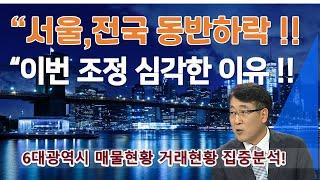 “서울,전국 동반하락 !!
“이번 조정 심각한 이유 !!
6대광역시 매물현황 거래현황 집중분석!